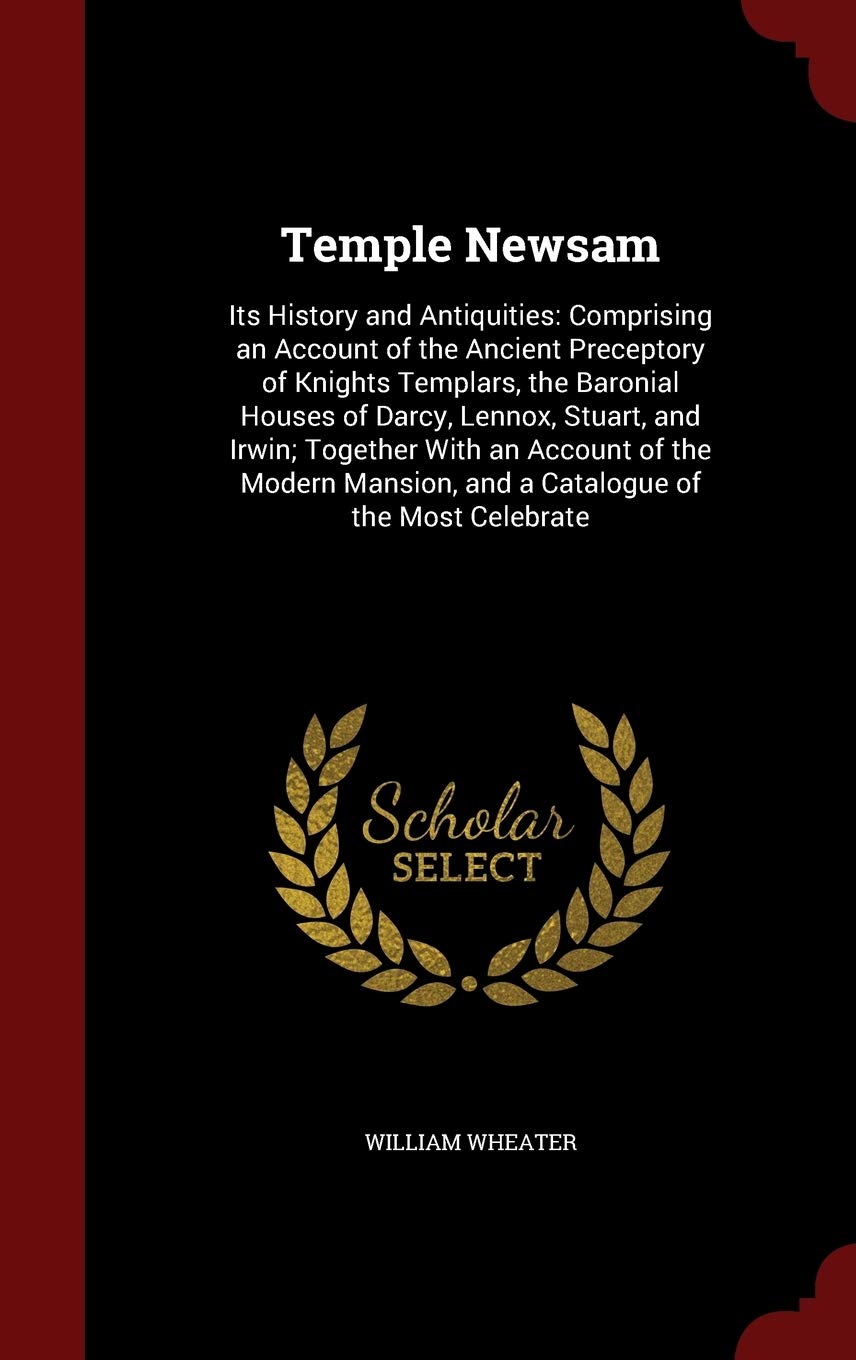 Temple Newsam

Its History and Antiquities: Comprising an Account of the Ancient Preceptory of Knights Templars, the Baronial Houses of Darcy, Lennox, Stuart, and Irwin; Together With an Account of the Modern Mansion, and a Catalogue of the Most Celebrate

Scholar
SELECT

WILLIAM WHEATER